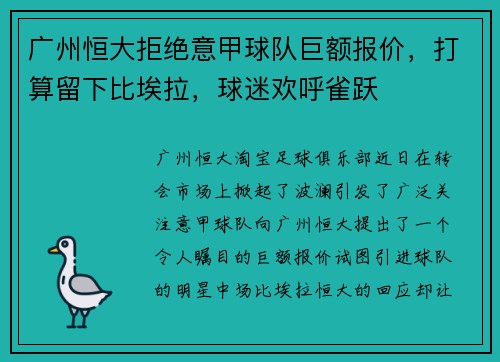 广州恒大拒绝意甲球队巨额报价，打算留下比埃拉，球迷欢呼雀跃

广州恒大淘宝足球俱乐部近日在转会市场上掀起了波澜引发了广泛关注意甲球队向广州恒大提出了一个令人瞩目的巨额报价试图引进球队的明星中场比埃拉恒大的回应却让